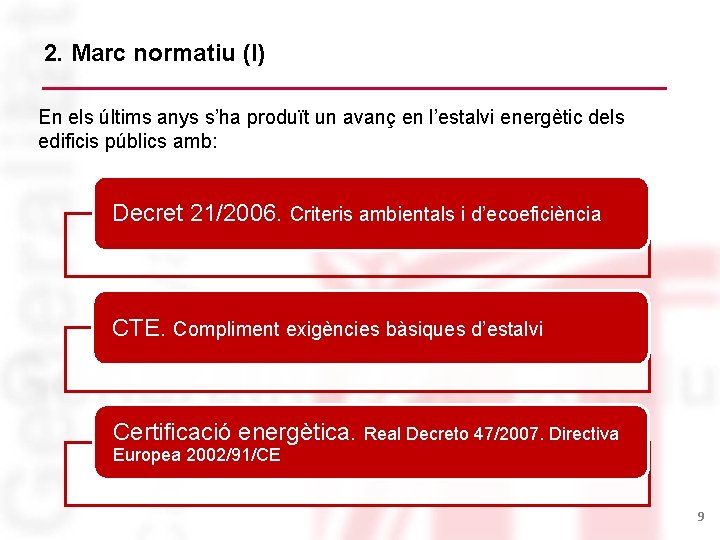 2. Marc normatiu (I)

En els últims anys s'ha produït un avanç en l'estalvi energètic dels edificis públics amb:

Decret 21/2006. Criteris ambientals i d'ecoeficiència

CTE. Compliment exigències bàsiques d'estalvi

Certificació energètica. Real Decreto 47/2007. Directiva Europea 2002/91/CE

9